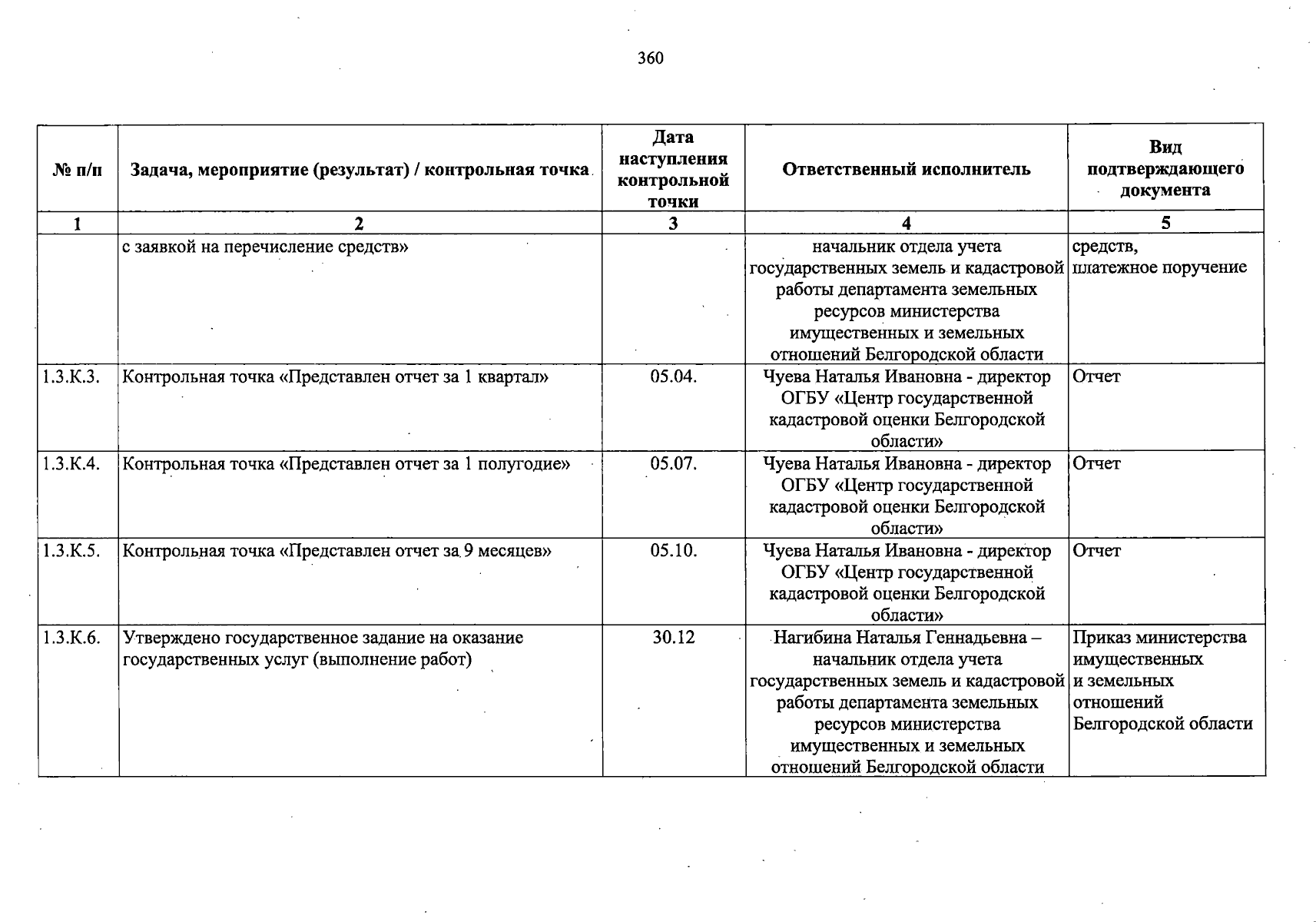 360

| № п/п | Задача, мероприятие (результат) / контрольная точка | Дата наступления контрольной точки | Ответственный исполнитель | Вид подтверждающего документа |
|---|---|---|---|---|
| 1 | 2 | 3 | 4 | 5 |
| | с заявкой на перечисление средств» | | начальник отдела учета государственных земель и кадастровой работы департамента земельных ресурсов министерства имущественных и земельных отношений Белгородской области | средств, платежное поручение |
| 1.3.К.3. | Контрольная точка «Представлен отчет за 1 квартал» | 05.04. | Чуева Наталья Ивановна - директор ОГБУ «Центр государственной кадастровой оценки Белгородской области» | Отчет |
| 1.3.К.4. | Контрольная точка «Представлен отчет за 1 полугодие» | 05.07. | Чуева Наталья Ивановна - директор ОГБУ «Центр государственной кадастровой оценки Белгородской области» | Отчет |
| 1.3.К.5. | Контрольная точка «Представлен отчет за 9 месяцев» | 05.10. | Чуева Наталья Ивановна - директор ОГБУ «Центр государственной кадастровой оценки Белгородской области» | Отчет |
| 1.3.К.6. | Утверждено государственное задание на оказание государственных услуг (выполнение работ) | 30.12 | Нагибина Наталья Геннадьевна – начальник отдела учета государственных земель и кадастровой работы департамента земельных ресурсов министерства имущественных и земельных отношений Белгородской области | Приказ министерства имущественных и земельных отношений Белгородской области |